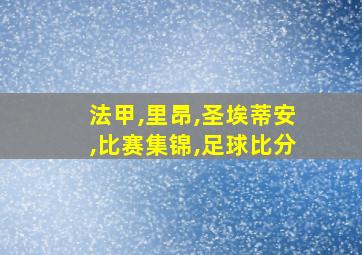 法甲,里昂,圣埃蒂安,比赛集锦,足球比分